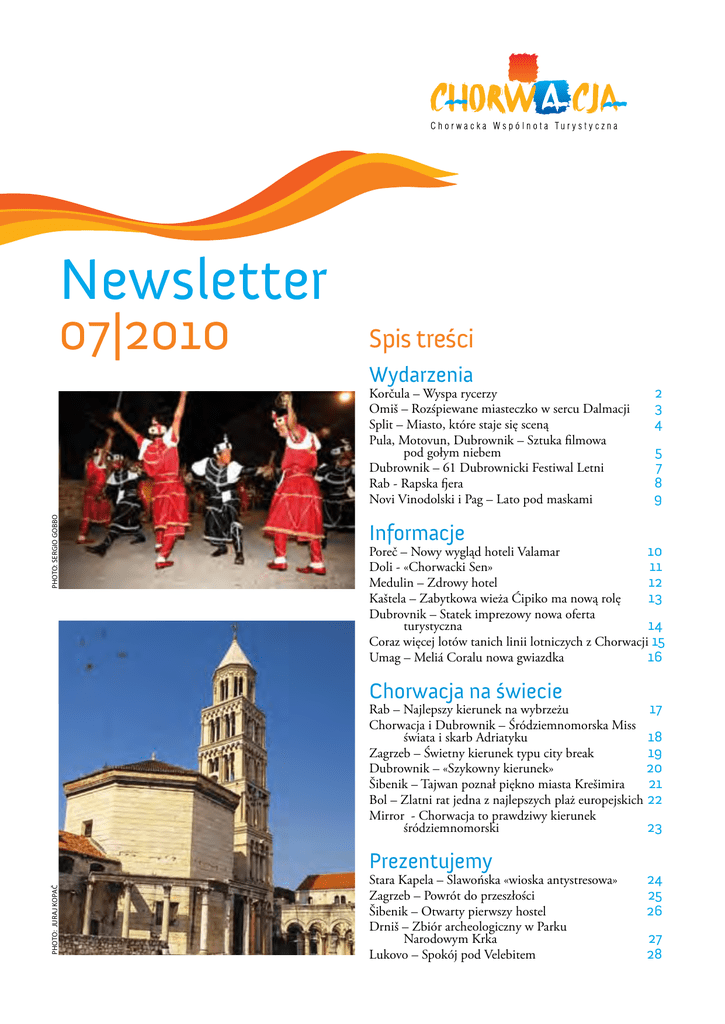 CHORWACJA
Chorwacka Wspólnota Turystyczna

Newsletter
07|2010

PHOTO: SERGIO GOBBO

PHOTO: JURAJ KOPAČ

Spis treści

Wydarzenia
Korčula – Wyspa rycerzy 2
Omiš – Rozśpiewane miasteczko w sercu Dalmacji 3
Split – Miasto, które staje się sceną 4
Pula, Motovun, Dubrownik – Sztuka filmowa pod gołym niebem 5
Dubrownik – 61 Dubrownicki Festiwal Letni 7
Rab - Rapska fjera 8
Novi Vinodolski i Pag – Lato pod maskami 9

Informacje
Poreč – Nowy wygląd hoteli Valamar 10
Doli - «Chorwacki Sen» 11
Medulin – Zdrowy hotel 12
Kaštela – Zabytkowa wieża Ćipiko ma nową rolę 13
Dubrovnik – Statek imprezowy nowa oferta turystyczna 14
Coraz więcej lotów tanich linii lotniczych z Chorwacji 15
Umag – Meliá Coralu nowa gwiazdka 16

Chorwacja na świecie
Rab – Najlepszy kierunek na wybrzeżu 17
Chorwacja i Dubrownik – Śródziemnomorska Miss świata i skarb Adriatyku 18
Zagrzeb – Świetny kierunek typu city break 19
Dubrownik – «Szykowny kierunek» 20
Šibenik – Tajwan poznał piękno miasta Krešimira 21
Bol – Zlatni rat jedna z najlepszych plaż europejskich 22
Mirror - Chorwacja to prawdziwy kierunek śródziemnomorski 23

Prezentujemy
Stara Kapela – Slawońska «wioska antystresowa» 24
Zagrzeb – Powrót do przeszłości 25
Šibenik – Otwarty pierwszy hostel 26
Drniš – Zbiór archeologiczny w Parku Narodowym Krka 27
Lukovo – Spokój pod Velebitem 28